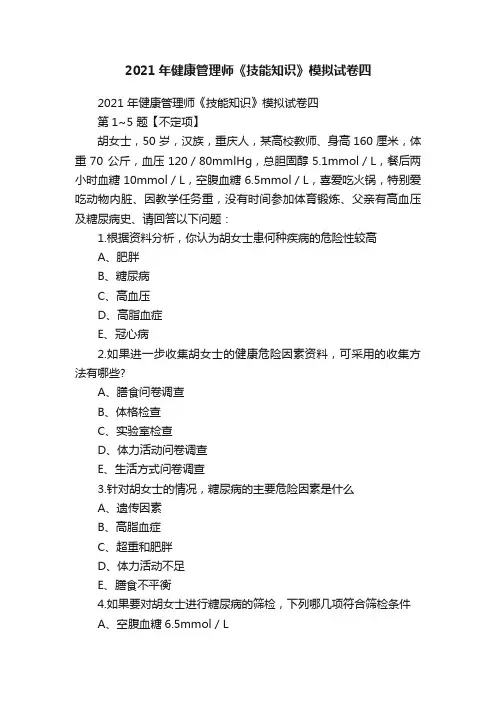 2021 年健康管理师《技能知识》模拟试卷四

2021 年健康管理师《技能知识》模拟试卷四

第 1~5 题【不定项】

胡女士，50 岁，汉族，重庆人，某高校教师、身高 160 厘米，体重 70 公斤，血压 120 / 80mmlHg，总胆固醇 5.1mmol / L，餐后两小时血糖 10mmol / L，空腹血糖 6.5mmol / L，喜爱吃火锅，特别爱吃动物内脏、因教学任务重，没有时间参加体育锻炼、父亲有高血压及糖尿病史、请回答以下问题：

1.根据资料分析，你认为胡女士患何种疾病的危险性较高

A、肥胖

B、糖尿病

C、高血压

D、高脂血症

E、冠心病

2.如果进一步收集胡女士的健康危险因素资料，可采用的收集方法有哪些?

A、膳食问卷调查

B、体格检查

C、实验室检查

D、体力活动问卷调查

E、生活方式问卷调查

3.针对胡女士的情况，糖尿病的主要危险因素是什么

A、遗传因素

B、高脂血症

C、超重和肥胖

D、体力活动不足

E、膳食不平衡

4.如果要对胡女士进行糖尿病的筛检，下列哪几项符合筛检条件

A、空腹血糖 6.5mmol / L